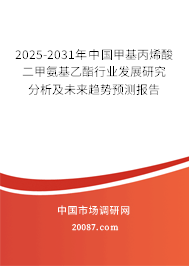 2025-2031年中国甲基丙烯酸二甲氨基乙酯行业发展研究分析及未来趋势预测报告

中国市场调研网

20087.com